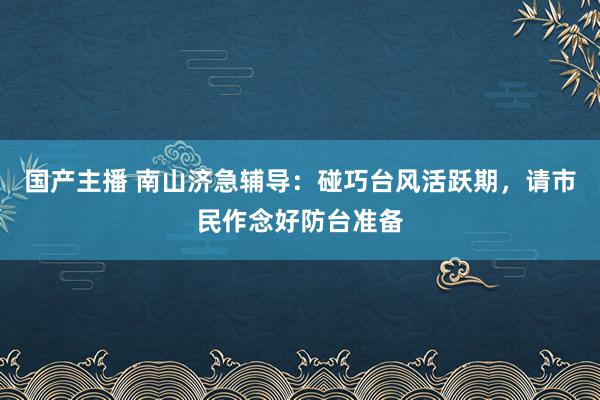 国产主播 南山济急辅导：碰巧台风活跃期，请市民作念好防台准备